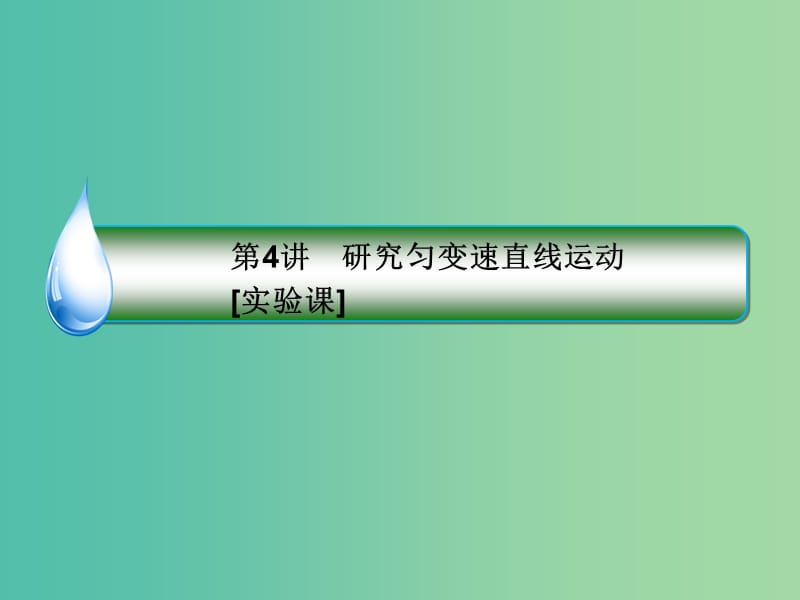 第4讲　研究匀变速直线运动
[实验课]